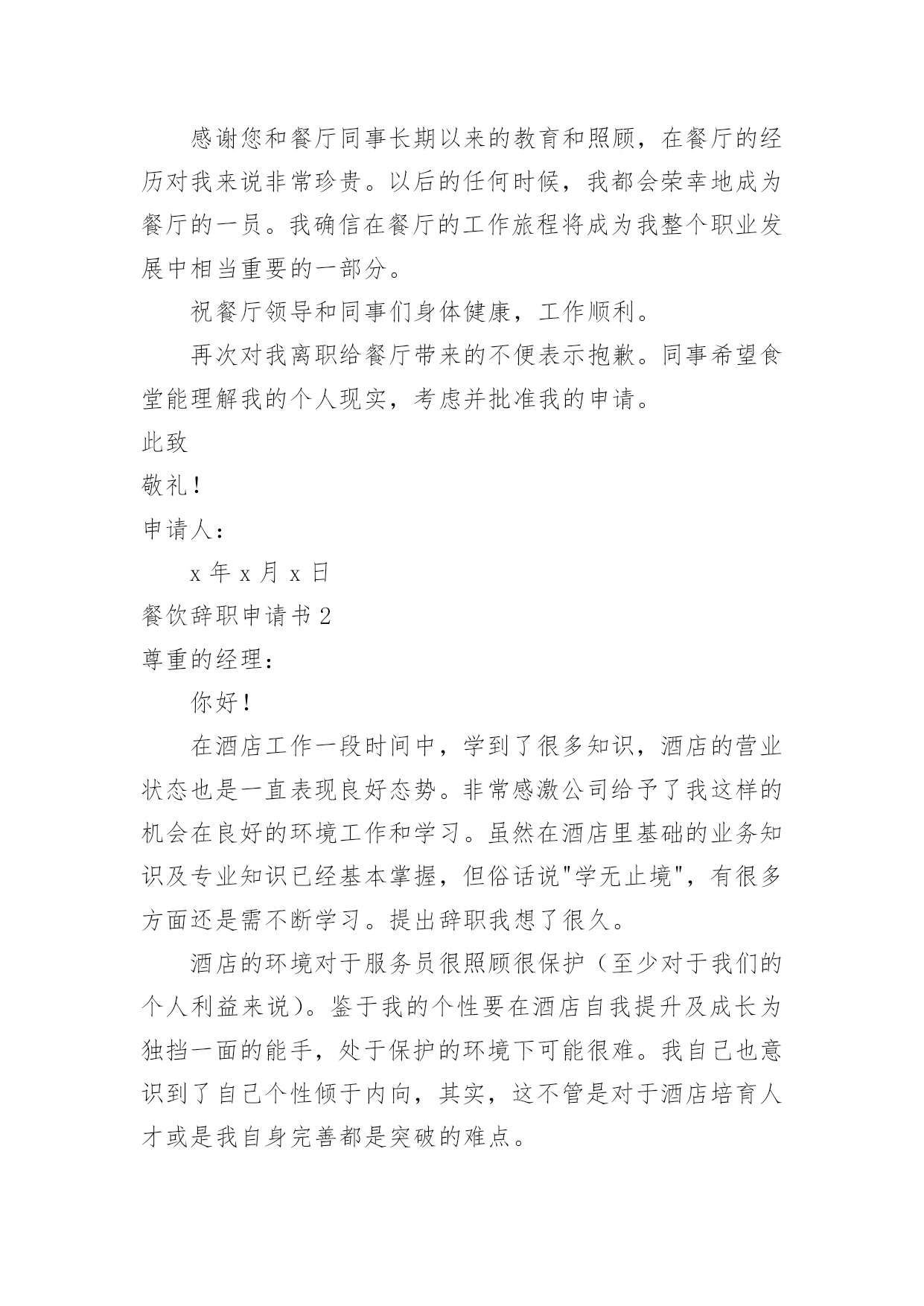 感谢您和餐厅同事长期以来的教育和照顾，在餐厅的经历对我来说非常珍贵。以后的任何时候，我都会荣幸地成为餐厅的一员。我确信在餐厅的工作旅程将成为我整个职业发展中相当重要的一部分。

祝餐厅领导和同事们身体健康，工作顺利。

再次对我离职给餐厅带来的不便表示抱歉。同事希望食堂能理解我的个人现实，考虑并批准我的申请。

此致

敬礼！

申请人：

x 年 x 月 x 日

餐饮辞职申请书 2

尊重的经理：

你好！

在酒店工作一段时间中，学到了很多知识，酒店的营业状态也是一直表现良好态势。非常感激公司给予了我这样的机会在良好的环境工作和学习。虽然在酒店里基础的业务知识及专业知识已经基本掌握，但俗话说"学无止境"，有很多方面还是需不断学习。提出辞职我想了很久。

酒店的环境对于服务员很照顾很保护（至少对于我们的个人利益来说）。鉴于我的个性要在酒店自我提升及成长为独挡一面的能手，处于保护的环境下可能很难。我自己也意识到了自己个性倾于内向，其实，这不管是对于酒店培育人才或是我自身完善都是突破的难点。